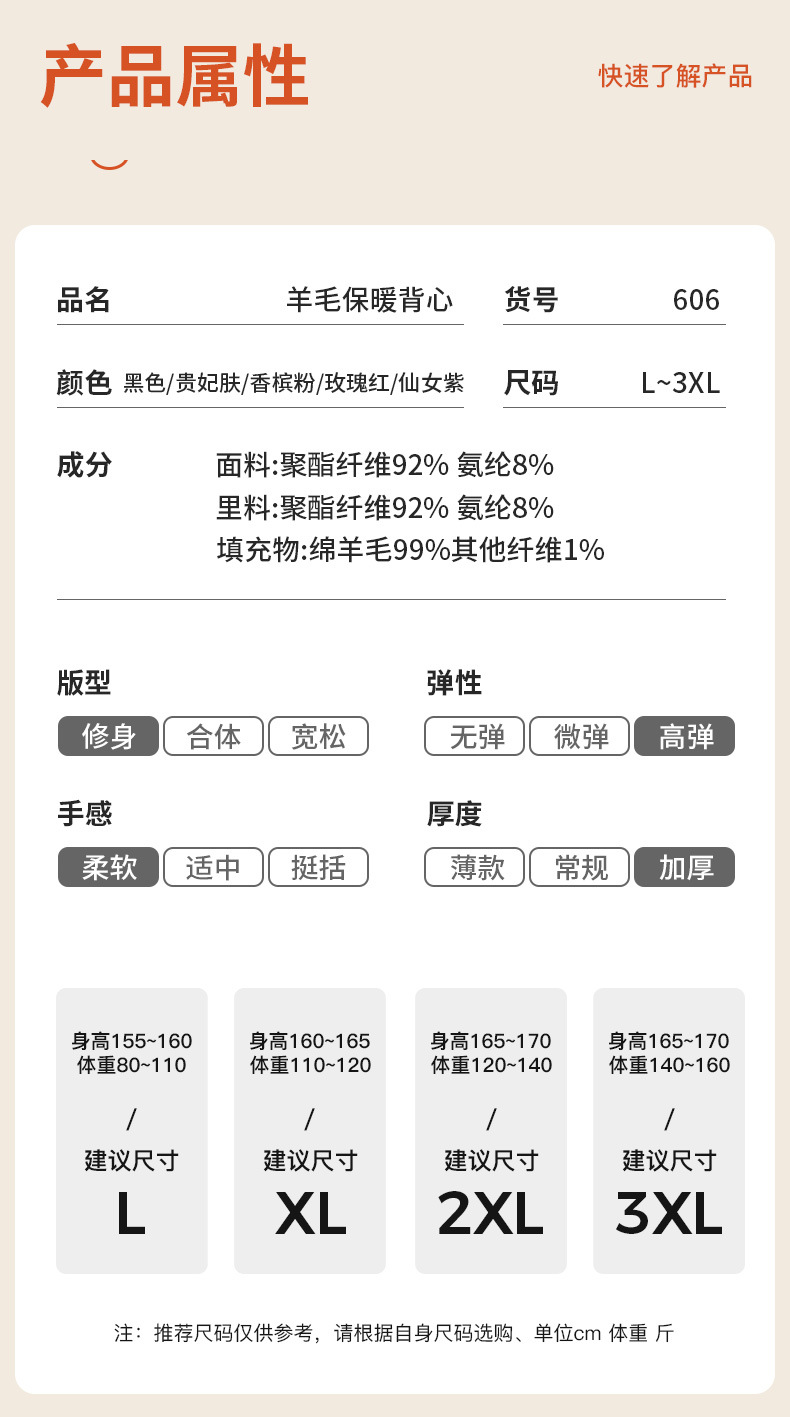 产品属性

快速了解产品

品名 羊毛保暖背心

货号 606

颜色 黑色/贵妃肤/香槟粉/玫瑰红/仙女紫

尺码 L~3XL

成分 面料:聚酯纤维92% 氨纶8%
里料:聚酯纤维92% 氨纶8%
填充物:绵羊毛99%其他纤维1%

版型
修身 合体 宽松

弹性
无弹 微弹 高弹

手感
柔软 适中 挺括

厚度
薄款 常规 加厚

身高155~160
体重80~110
/
建议尺寸
L

身高160~165
体重110~120
/
建议尺寸
XL

身高165~170
体重120~140
/
建议尺寸
2XL

身高165~170
体重140~160
/
建议尺寸
3XL

注：推荐尺码仅供参考，请根据自身尺码选购、单位cm 体重 斤